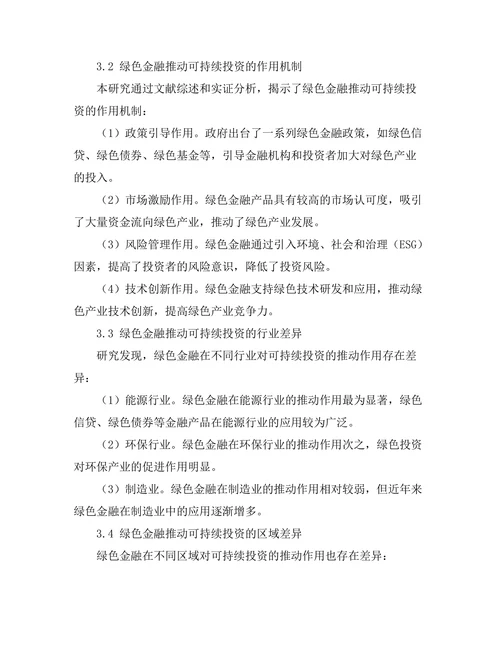 3.2 绿色金融推动可持续投资的作用机制

本研究通过文献综述和实证分析，揭示了绿色金融推动可持续投资的作用机制：

（1）政策引导作用。政府出台了一系列绿色金融政策，如绿色信贷、绿色债券、绿色基金等，引导金融机构和投资者加大对绿色产业的投入。

（2）市场激励作用。绿色金融产品具有较高的市场认可度，吸引了大量资金流向绿色产业，推动了绿色产业发展。

（3）风险管理作用。绿色金融通过引入环境、社会和治理（ESG）因素，提高了投资者的风险意识，降低了投资风险。

（4）技术创新作用。绿色金融支持绿色技术研发和应用，推动绿色产业技术创新，提高绿色产业竞争力。

3.3 绿色金融推动可持续投资的行业差异

研究发现，绿色金融在不同行业对可持续投资的推动作用存在差异：

（1）能源行业。绿色金融在能源行业的推动作用最为显著，绿色信贷、绿色债券等金融产品在能源行业的应用较为广泛。

（2）环保行业。绿色金融在环保行业的推动作用次之，绿色投资对环保产业的促进作用明显。

（3）制造业。绿色金融在制造业的推动作用相对较弱，但近年来绿色金融在制造业中的应用逐渐增多。

3.4 绿色金融推动可持续投资的区域差异

绿色金融在不同区域对可持续投资的推动作用也存在差异：